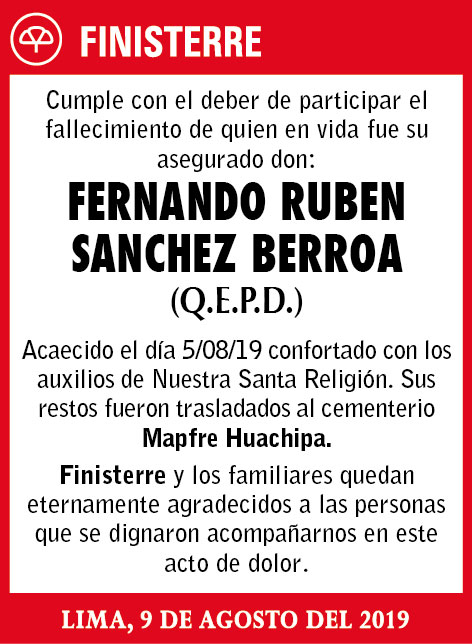 FINISTERRE

Cumple con el deber de participar el fallecimiento de quien en vida fue su asegurado don:

FERNANDO RUBEN SANCHEZ BERROA

(Q.E.P.D.)

Acaecido el día 5/08/19 confortado con los auxilios de Nuestra Santa Religión. Sus restos fueron trasladados al cementerio Mapfre Huachipa.

Finisterre y los familiares quedan eternamente agradecidos a las personas que se dignaron acompañarnos en este acto de dolor.

LIMA, 9 DE AGOSTO DEL 2019